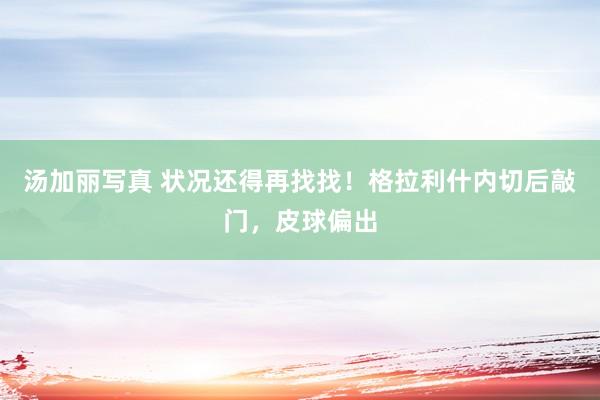 汤加丽写真 状况还得再找找！格拉利什内切后敲门，皮球偏出